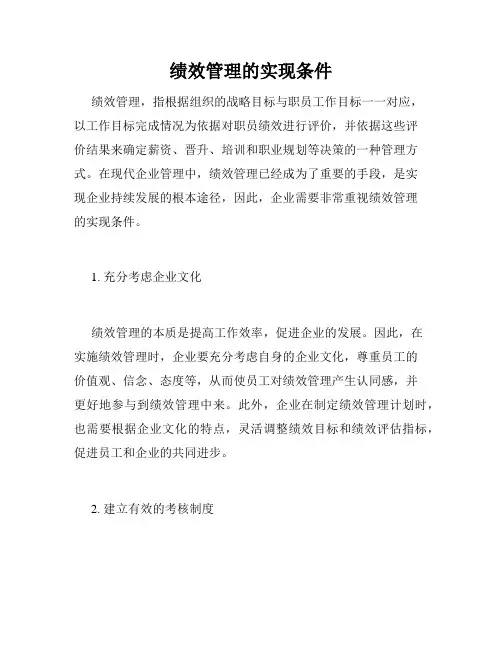 绩效管理的实现条件

绩效管理，指根据组织的战略目标与职员工作目标一一对应，以工作目标完成情况为依据对职员绩效进行评价，并依据这些评价结果来确定薪资、晋升、培训和职业规划等决策的一种管理方式。在现代企业管理中，绩效管理已经成为了重要的手段，是实现企业持续发展的根本途径，因此，企业需要非常重视绩效管理的实现条件。

1. 充分考虑企业文化

绩效管理的本质是提高工作效率，促进企业的发展。因此，在实施绩效管理时，企业要充分考虑自身的企业文化，尊重员工的价值观、信念、态度等，从而使员工对绩效管理产生认同感，并更好地参与到绩效管理中来。此外，企业在制定绩效管理计划时，也需要根据企业文化的特点，灵活调整绩效目标和绩效评估指标，促进员工和企业的共同进步。

2. 建立有效的考核制度